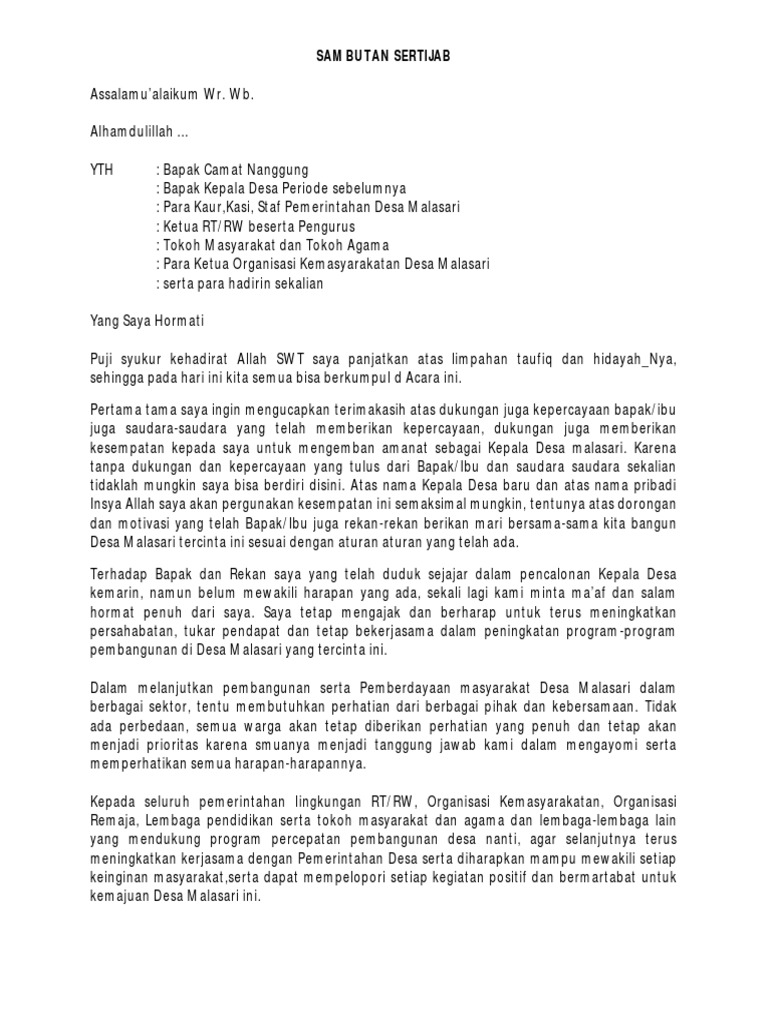 SAMBUTAN SERTIJAB

Assalamu'alaikum Wr. Wb.

Alhamdulillah ...

YTH : Bapak Camat Nanggung
: Bapak Kepala Desa Periode sebelumnya
: Para Kaur,Kasi, Staf Pemerintahan Desa Malasari
: Ketua RT/RW beserta Pengurus
: Tokoh Masyarakat dan Tokoh Agama
: Para Ketua Organisasi Kemasyarakatan Desa Malasari
: serta para hadirin sekalian

Yang Saya Hormati

Puji syukur kehadirat Allah SWT saya panjatkan atas limpahan taufiq dan hidayah_Nya, sehingga pada hari ini kita semua bisa berkumpul d Acara ini.

Pertama tama saya ingin mengucapkan terimakasih atas dukungan juga kepercayaan bapak/ibu juga saudara-saudara yang telah memberikan kepercayaan, dukungan juga memberikan kesempatan kepada saya untuk mengemban amanat sebagai Kepala Desa malasari. Karena tanpa dukungan dan kepercayaan yang tulus dari Bapak/Ibu dan saudara saudara sekalian tidaklah mungkin saya bisa berdiri disini. Atas nama Kepala Desa baru dan atas nama pribadi Insya Allah saya akan pergunakan kesempatan ini semaksimal mungkin, tentunya atas dorongan dan motivasi yang telah Bapak/Ibu juga rekan-rekan berikan mari bersama-sama kita bangun Desa Malasari tercinta ini sesuai dengan aturan aturan yang telah ada.

Terhadap Bapak dan Rekan saya yang telah duduk sejajar dalam pencalonan Kepala Desa kemarin, namun belum mewakili harapan yang ada, sekali lagi kami minta ma'af dan salam hormat penuh dari saya. Saya tetap mengajak dan berharap untuk terus meningkatkan persahabatan, tukar pendapat dan tetap bekerjasama dalam peningkatan program-program pembangunan di Desa Malasari yang tercinta ini.

Dalam melanjutkan pembangunan serta Pemberdayaan masyarakat Desa Malasari dalam berbagai sektor, tentu membutuhkan perhatian dari berbagai pihak dan kebersamaan. Tidak ada perbedaan, semua warga akan tetap diberikan perhatian yang penuh dan tetap akan menjadi prioritas karena smuanya menjadi tanggung jawab kami dalam mengayomi serta memperhatikan semua harapan-harapannya.

Kepada seluruh pemerintahan lingkungan RT/RW, Organisasi Kemasyarakatan, Organisasi Remaja, Lembaga pendidikan serta tokoh masyarakat dan agama dan lembaga-lembaga lain yang mendukung program percepatan pembangunan desa nanti, agar selanjutnya terus meningkatkan kerjasama dengan Pemerintahan Desa serta diharapkan mampu mewakili setiap keinginan masyarakat,serta dapat mempelopori setiap kegiatan positif dan bermartabat untuk kemajuan Desa Malasari ini.